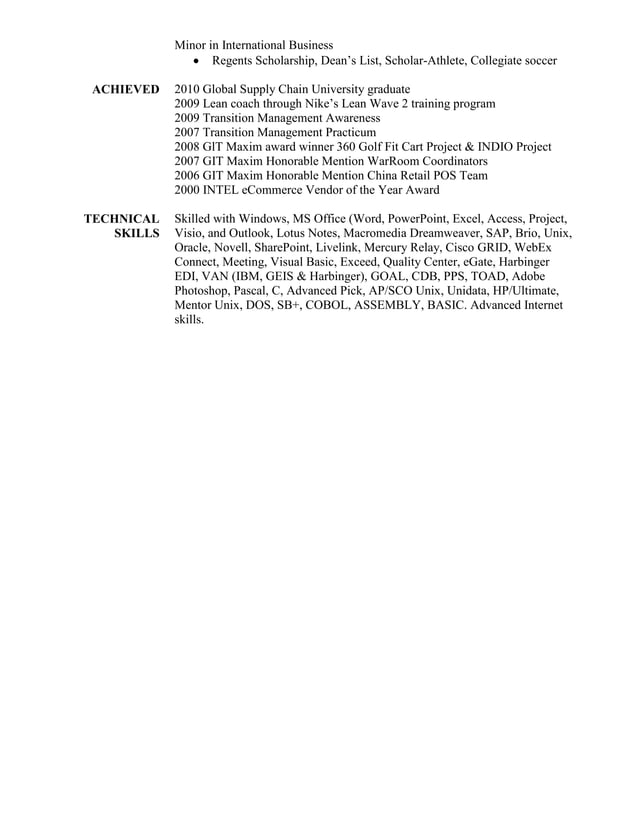 Minor in International Business
• Regents Scholarship, Dean's List, Scholar-Athlete, Collegiate soccer

ACHIEVED

2010 Global Supply Chain University graduate
2009 Lean coach through Nike's Lean Wave 2 training program
2009 Transition Management Awareness
2007 Transition Management Practicum
2008 GIT Maxim award winner 360 Golf Fit Cart Project & INDIO Project
2007 GIT Maxim Honorable Mention WarRoom Coordinators
2006 GIT Maxim Honorable Mention China Retail POS Team
2000 INTEL eCommerce Vendor of the Year Award

TECHNICAL SKILLS

Skilled with Windows, MS Office (Word, PowerPoint, Excel, Access, Project, Visio, and Outlook, Lotus Notes, Macromedia Dreamweaver, SAP, Brio, Unix, Oracle, Novell, SharePoint, Livelink, Mercury Relay, Cisco GRID, WebEx Connect, Meeting, Visual Basic, Exceed, Quality Center, eGate, Harbinger EDI, VAN (IBM, GEIS & Harbinger), GOAL, CDB, PPS, TOAD, Adobe Photoshop, Pascal, C, Advanced Pick, AP/SCO Unix, Unidata, HP/Ultimate, Mentor Unix, DOS, SB+, COBOL, ASSEMBLY, BASIC. Advanced Internet skills.